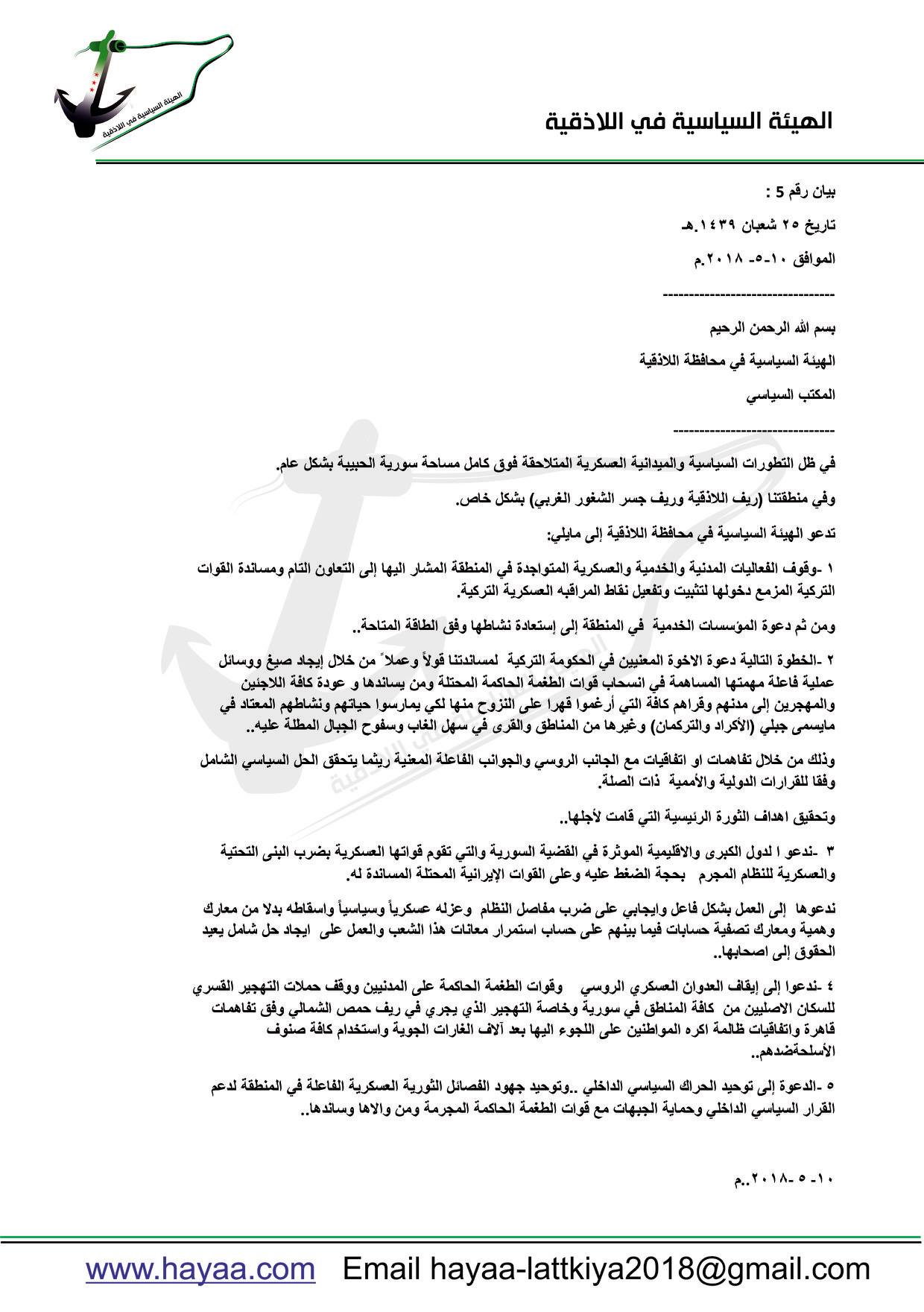 الهيئة السياسية في اللاذقية

الهيئة السياسية في اللاذقية

بيان رقم 5 :

تاريخ ٢٥ شعبان ١٤٣٩.هـ

الموافق ١٠-٥- ٢٠١٨.م

--------------------------------

بسم الله الرحمن الرحيم

الهيئة السياسية في محافظة اللاذقية

المكتب السياسي

------------------------------

في ظل التطورات السياسية والميدانية العسكرية المتلاحقة فوق كامل مساحة سورية الحبيبة بشكل عام.

وفي منطقتنا (ريف اللاذقية وريف جسر الشغور الغربي) بشكل خاص.

تدعو الهيئة السياسية في محافظة اللاذقية إلى مايلي:

١ -وقوف الفعاليات المدنية والخدمية والعسكرية المتواجدة في المنطقة المشار اليها إلى التعاون التام ومساندة القوات التركية المزمع دخولها لتثبيت وتفعيل نقاط المراقبه العسكرية التركية.

ومن ثم دعوة المؤسسات الخدمية في المنطقة إلى إستعادة نشاطها وفق الطاقة المتاحة..

٢ -الخطوة التالية دعوة الاخوة المعنيين في الحكومة التركية لمساندتنا قولاً وعملاً من خلال إيجاد صيغ ووسائل عملية فاعلة مهمتها المساهمة في انسحاب قوات الطغمة الحاكمة المحتلة ومن يساندها و عودة كافة اللاجئين والمهجرين إلى مدنهم وقراهم كافة التي أرغموا قهرا على النزوح منها لكي يمارسوا حياتهم ونشاطهم المعتاد في مايسمى جبلي (الأكراد والتركمان) وغيرها من المناطق والقرى في سهل الغاب وسفوح الجبال المطلة عليه.

وذلك من خلال تفاهمات او اتفاقيات مع الجانب الروسي والجوانب الفاعلة المعنية ريثما يتحقق الحل السياسي الشامل وفقا للقرارات الدولية والأممية ذات الصلة.

وتحقيق اهداف الثورة الرئيسية التي قامت لأجلها..

٣ -ندعو ا لدول الكبرى والاقليمية الموثرة في القضية السورية والتي تقوم قواتها العسكرية بضرب البنى التحتية والعسكرية للنظام المجرم بحجة الضغط عليه وعلى القوات الإيرانية المحتلة المساندة له.

ندعوها إلى العمل بشكل فاعل وايجابي على ضرب مفاصل النظام وعزله عسكرياً وسياسياً واسقاطه بدلا من معارك وهمية ومعارك تصفية حسابات فيما بينهم على حساب استمرار معانات هذا الشعب والعمل على ايجاد حل شامل يعيد الحقوق إلى اصحابها..

٤ -ندعوا إلى إيقاف العدوان العسكري الروسي وقوات الطغمة الحاكمة على المدنيين ووقف حملات التهجير القسري للسكان الاصليين من كافة المناطق في سورية وخاصة التهجير الذي يجري في ريف حمص الشمالي وفق تفاهمات قاهرة واتفاقيات ظالمة اكره المواطنين على اللجوء اليها بعد آلاف الغارات الجوية واستخدام كافة صنوف الأسلحةضدهم..

٥ -الدعوة إلى توحيد الحراك السياسي الداخلي ..وتوحيد جهود الفصائل الثورية العسكرية الفاعلة في المنطقة لدعم القرار السياسي الداخلي وحماية الجبهات مع قوات الطغمة الحاكمة المجرمة ومن والاها وساندها..

١٠- ٥ -٢٠١٨..م

www.hayaa.com Email hayaa-lattkiya2018@gmail.com